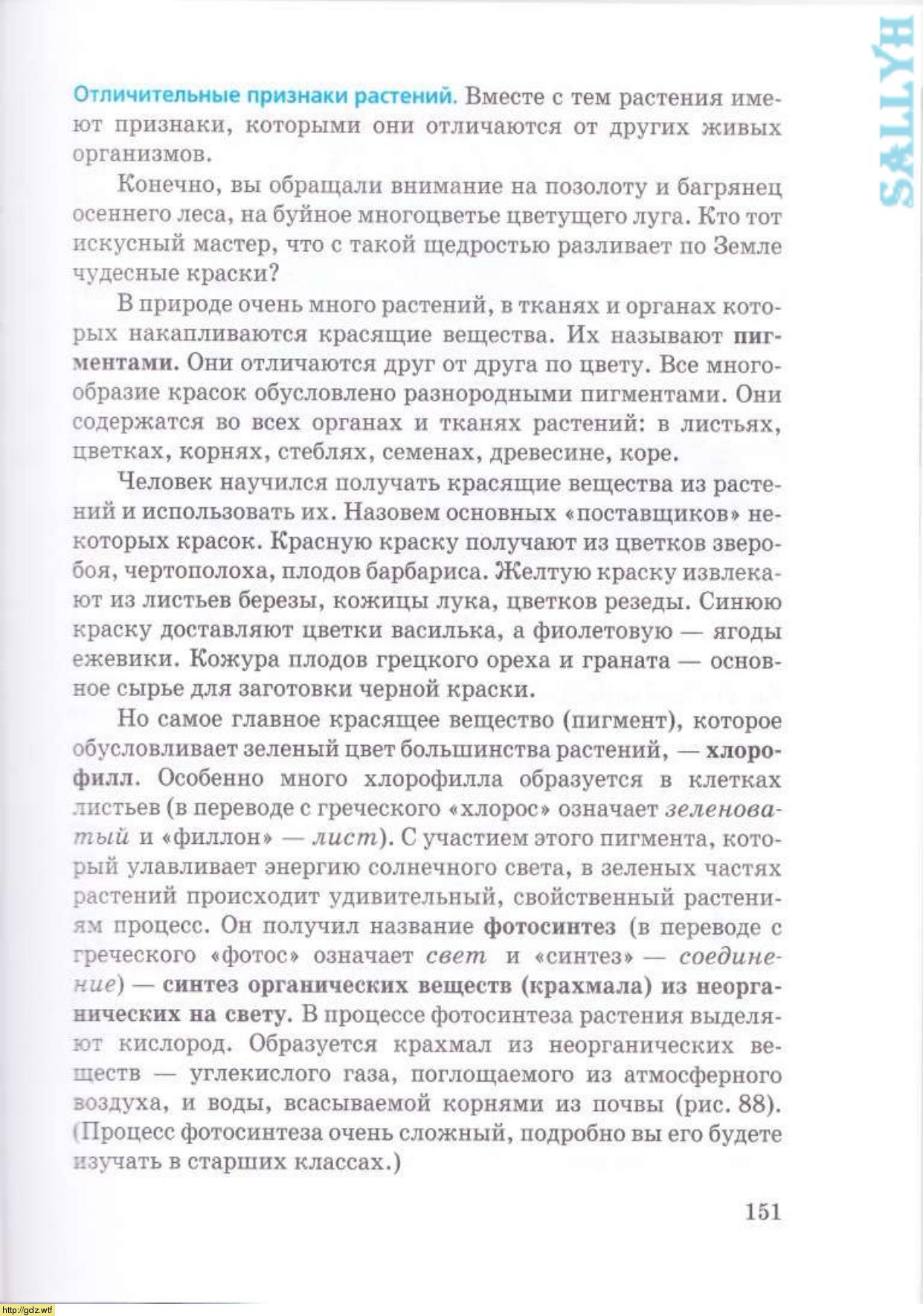 SALYH

Отличительные признаки растений. Вместе с тем растения имеют признаки, которыми они отличаются от других живых организмов.

Конечно, вы обращали внимание на позолоту и багрянец осеннего леса, на буйное многоцветье цветущего луга. Кто тот искусный мастер, что с такой щедростью разливает по Земле чудесные краски?

В природе очень много растений, в тканях и органах которых накапливаются красящие вещества. Их называют пигментами. Они отличаются друг от друга по цвету. Все многообразие красок обусловлено разнородными пигментами. Они содержатся во всех органах и тканях растений: в листьях, цветках, корнях, стеблях, семенах, древесине, коре.

Человек научился получать красящие вещества из растений и использовать их. Назовем основных «поставщиков» некоторых красок. Красную краску получают из цветков зверобоя, чертополоха, плодов барбариса. Желтую краску извлекают из листьев березы, кожицы лука, цветков резеды. Синюю краску доставляют цветки василька, а фиолетовую — ягоды ежевики. Кожура плодов грецкого ореха и граната — основное сырье для заготовки черной краски.

Но самое главное красящее вещество (пигмент), которое обусловливает зеленый цвет большинства растений, — хлорофилл. Особенно много хлорофилла образуется в клетках листьев (в переводе с греческого «хлорос» означает зеленоватый и «филлон» — лист). С участием этого пигмента, который улавливает энергию солнечного света, в зеленых частях растений происходит удивительный, свойственный растениям процесс. Он получил название фотосинтез (в переводе с греческого «фотос» означает свет и «синтез» — соединение) — синтез органических веществ (крахмала) из неорганических на свету. В процессе фотосинтеза растения выделяют кислород. Образуется крахмал из неорганических веществ — углекислого газа, поглощаемого из атмосферного воздуха, и воды, всасываемой корнями из почвы (рис. 88). (Процесс фотосинтеза очень сложный, подробно вы его будете изучать в старших классах.)

151

http://gdz.wtf